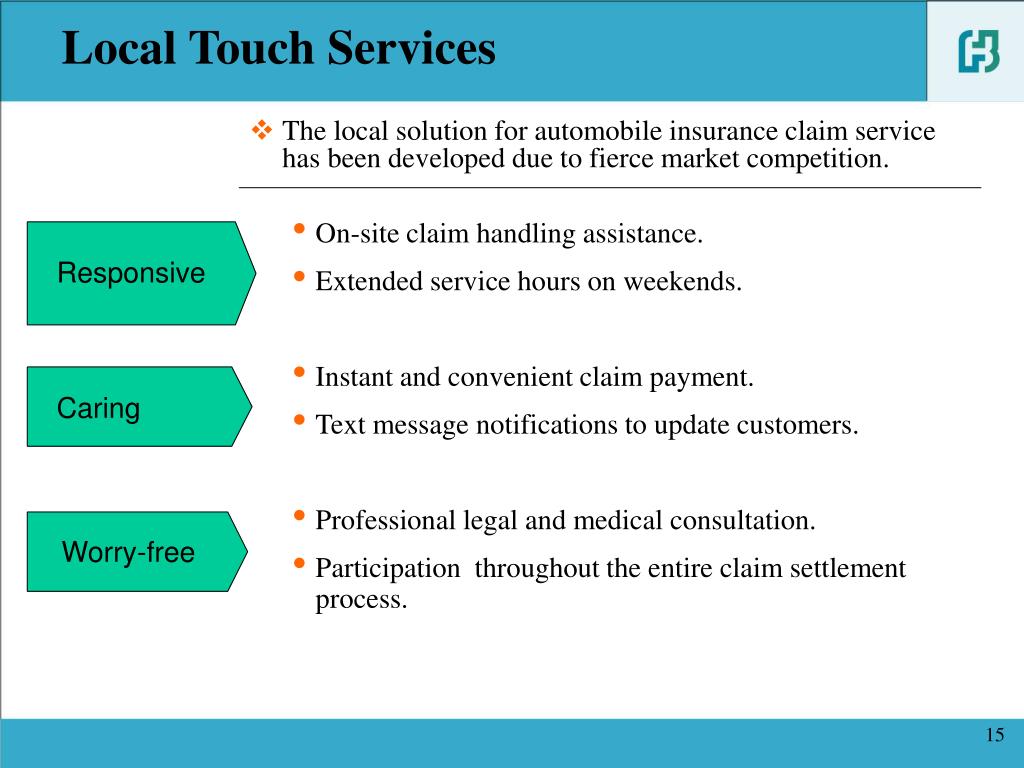 Local Touch Services

❖ The local solution for automobile insurance claim service has been developed due to fierce market competition.

Responsive

• On-site claim handling assistance.
• Extended service hours on weekends.

Caring

• Instant and convenient claim payment.
• Text message notifications to update customers.

Worry-free

• Professional legal and medical consultation.
• Participation throughout the entire claim settlement process.

15